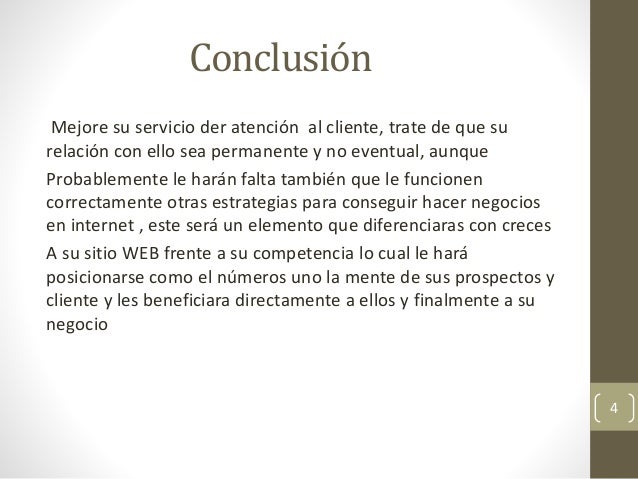 Conclusión

Mejore su servicio der atención al cliente, trate de que su relación con ello sea permanente y no eventual, aunque

Probablemente le harán falta también que le funcionen correctamente otras estrategias para conseguir hacer negocios en internet , este será un elemento que diferenciaras con creces

A su sitio WEB frente a su competencia lo cual le hará posicionarse como el números uno la mente de sus prospectos y cliente y les beneficiara directamente a ellos y finalmente a su negocio

4